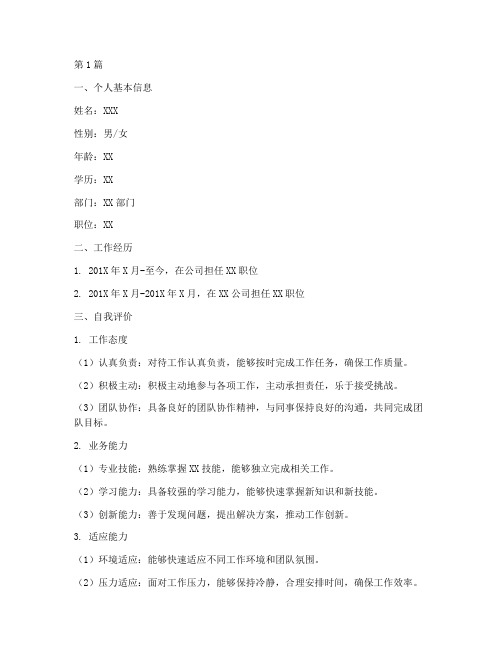 第1篇

一、个人基本信息

姓名：XXX

性别：男/女

年龄：XX

学历：XX

部门：XX部门

职位：XX

二、工作经历

1. 201X年X月-至今，在公司担任XX职位

2. 201X年X月-201X年X月，在XX公司担任XX职位

三、自我评价

1. 工作态度

（1）认真负责：对待工作认真负责，能够按时完成工作任务，确保工作质量。

（2）积极主动：积极主动地参与各项工作，主动承担责任，乐于接受挑战。

（3）团队协作：具备良好的团队协作精神，与同事保持良好的沟通，共同完成团队目标。

2. 业务能力

（1）专业技能：熟练掌握XX技能，能够独立完成相关工作。

（2）学习能力：具备较强的学习能力，能够快速掌握新知识和新技能。

（3）创新能力：善于发现问题，提出解决方案，推动工作创新。

3. 适应能力

（1）环境适应：能够快速适应不同工作环境和团队氛围。

（2）压力适应：面对工作压力，能够保持冷静，合理安排时间，确保工作效率。